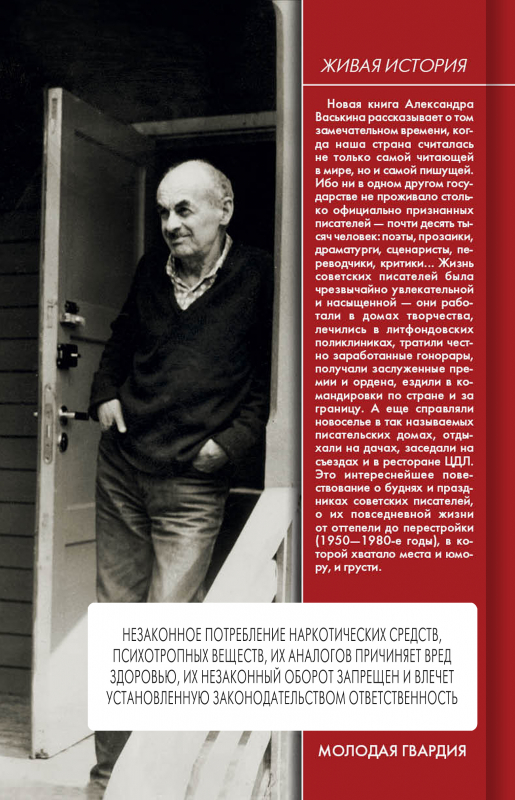 ЖИВАЯ ИСТОРИЯ

Новая книга Александра Васькина рассказывает о том замечательном времени, когда наша страна считалась не только самой читающей в мире, но и самой пишущей. Ибо ни в одном другом государстве не проживало столько официально признанных писателей — почти десять тысяч человек: поэты, прозаики, драматурги, сценаристы, переводчики, критики... Жизнь советских писателей была чрезвычайно увлекательной и насыщенной — они работали в домах творчества, лечились в литфондовских поликлиниках, тратили честно заработанные гонорары, получали заслуженные премии и ордена, ездили в командировки по стране и за границу. А еще справляли новоселье в так называемых писательских домах, отдыхали на дачах, заседали на съездах и в ресторане ЦДЛ. Это интереснейшее повествование о буднях и праздниках советских писателей, о их повседневной жизни от оттепели до перестройки (1950—1980-е годы), в которой хватало места и юмору, и грусти.

НЕЗАКОННОЕ ПОТРЕБЛЕНИЕ НАРКОТИЧЕСКИХ СРЕДСТВ, ПСИХОТРОПНЫХ ВЕЩЕСТВ, ИХ АНАЛОГОВ ПРИЧИНЯЕТ ВРЕД ЗДОРОВЬЮ, ИХ НЕЗАКОННЫЙ ОБОРОТ ЗАПРЕЩЕН И ВЛЕЧЕТ УСТАНОВЛЕННУЮ ЗАКОНОДАТЕЛЬСТВОМ ОТВЕТСТВЕННОСТЬ

МОЛОДАЯ ГВАРДИЯ